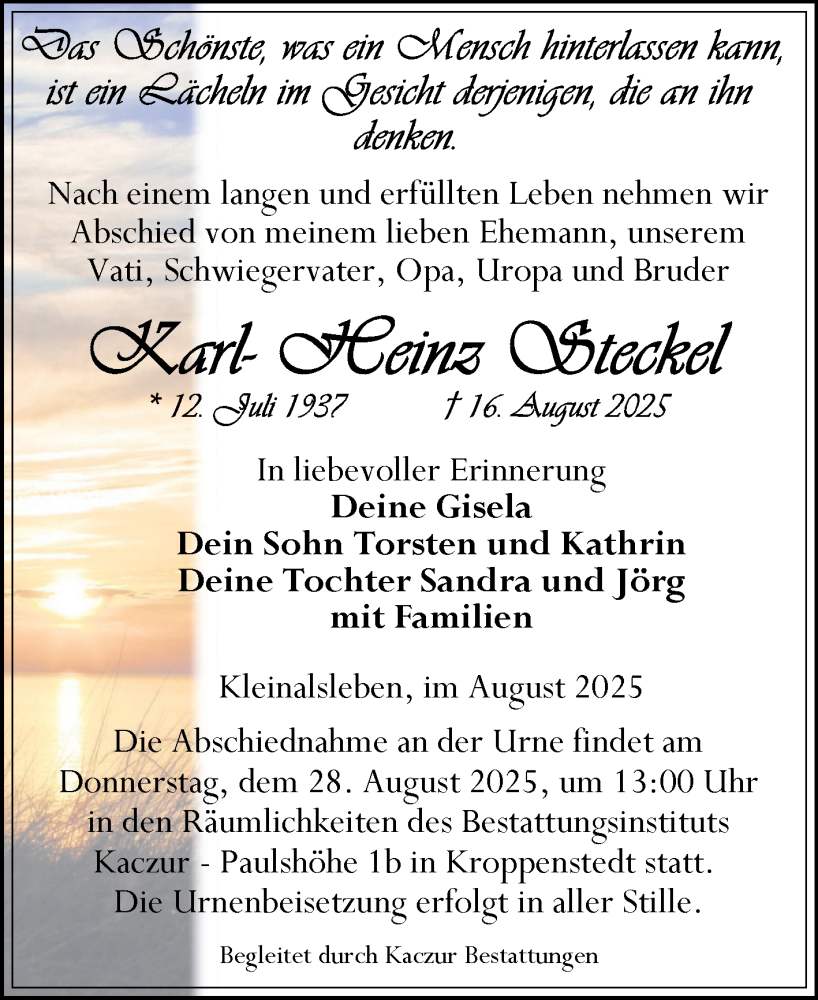 Das Schönste, was ein Mensch hinterlassen kann, ist ein Lächeln im Gesicht derjenigen, die an ihn denken.

Nach einem langen und erfüllten Leben nehmen wir Abschied von meinem lieben Ehemann, unserem Vati, Schwiegervater, Opa, Uropa und Bruder

Karl- Heinz Steckel

* 12. Juli 1937 † 16. August 2025

In liebevoller Erinnerung
Deine Gisela
Dein Sohn Torsten und Kathrin
Deine Tochter Sandra und Jörg
mit Familien

Kleinalsleben, im August 2025

Die Abschiednahme an der Urne findet am Donnerstag, dem 28. August 2025, um 13:00 Uhr in den Räumlichkeiten des Bestattungsinstituts Kaczur - Paulshöhe 1b in Kroppenstedt statt. Die Urnenbeisetzung erfolgt in aller Stille.

Begleitet durch Kaczur Bestattungen